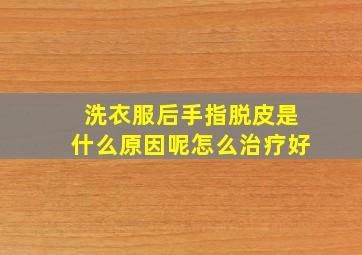 洗衣服后手指脱皮是什么原因呢怎么治疗好